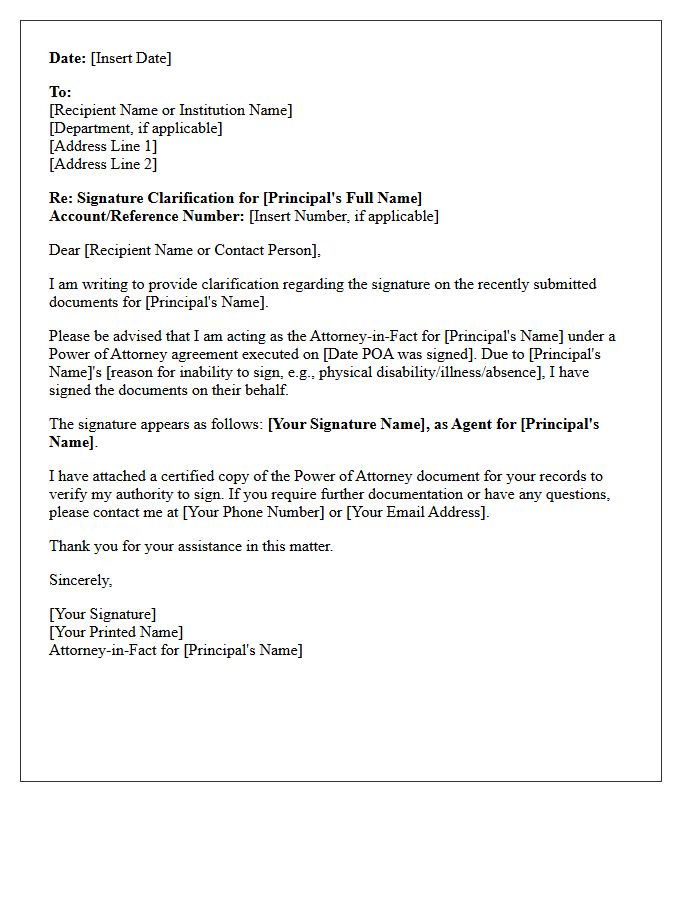 Date: [Insert Date]

To:
[Recipient Name or Institution Name]
[Department, if applicable]
[Address Line 1]
[Address Line 2]

Re: Signature Clarification for [Principal's Full Name]
Account/Reference Number: [Insert Number, if applicable]

Dear [Recipient Name or Contact Person],

I am writing to provide clarification regarding the signature on the recently submitted documents for [Principal's Name].

Please be advised that I am acting as the Attorney-in-Fact for [Principal's Name] under a Power of Attorney agreement executed on [Date POA was signed]. Due to [Principal's Name]'s [reason for inability to sign, e.g., physical disability/illness/absence], I have signed the documents on their behalf.

The signature appears as follows: [Your Signature Name], as Agent for [Principal's Name].

I have attached a certified copy of the Power of Attorney document for your records to verify my authority to sign. If you require further documentation or have any questions, please contact me at [Your Phone Number] or [Your Email Address].

Thank you for your assistance in this matter.

Sincerely,

[Your Signature]
[Your Printed Name]
Attorney-in-Fact for [Principal's Name]